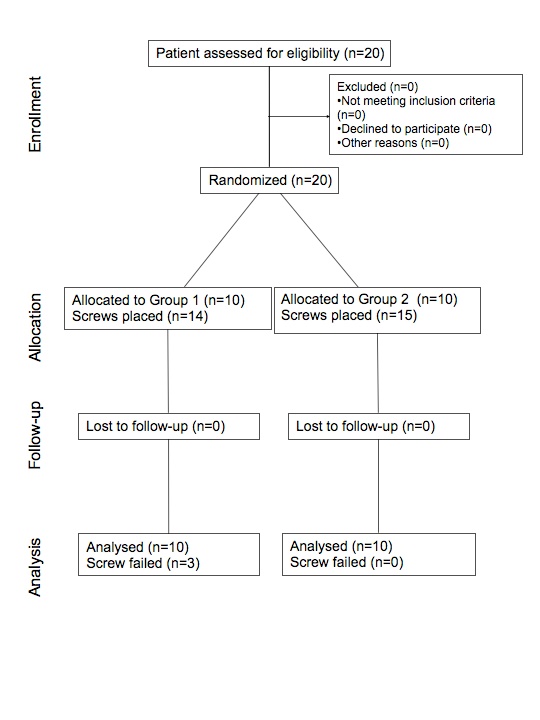 Enrollment

Patient assessed for eligibility (n=20)

Excluded (n=0)
•Not meeting inclusion criteria (n=0)
•Declined to participate (n=0)
•Other reasons (n=0)

Randomized (n=20)

Allocation

Allocated to Group 1 (n=10)
Screws placed (n=14)

Allocated to Group 2 (n=10)
Screws placed (n=15)

Follow-up

Lost to follow-up (n=0)

Lost to follow-up (n=0)

Analysis

Analysed (n=10)
Screw failed (n=3)

Analysed (n=10)
Screw failed (n=0)